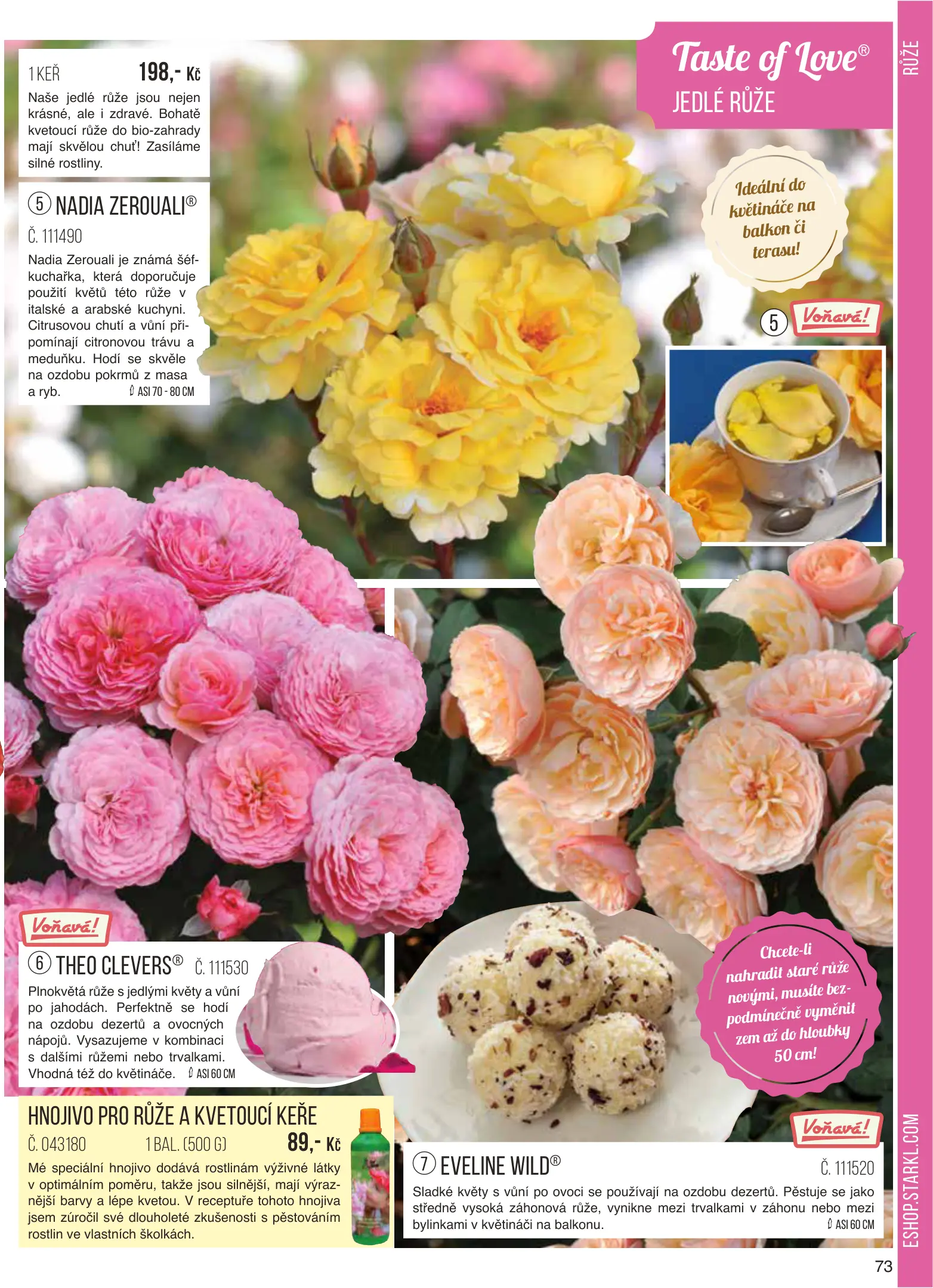 RŮŽE

Taste of Love®
JEDLÉ RŮŽE

1 KEŘ 198,- Kč

Naše jedlé růže jsou nejen krásné, ale i zdravé. Bohatě kvetoucí růže do bio-zahrady mají skvělou chuť! Zasíláme silné rostliny.

5 NADIA ZEROUALI®
Č. 111490

Nadia Zerouali je známá šéfkuchařka, která doporučuje použití květů této růže v italské a arabské kuchyni. Citrusovou chutí a vůní připomínají citronovou trávu a meduňku. Hodí se skvěle na ozdobu pokrmů z masa a ryb. ASI 70 - 80 CM

Ideální do květináče na balkon či terasu!

5 Voňavá!

Voňavá!

6 THEO CLEVERS® Č. 111530

Plnokvětá růže s jedlými květy a vůní po jahodách. Perfektně se hodí na ozdobu dezertů a ovocných nápojů. Vysazujeme v kombinaci s dalšími růžemi nebo trvalkami. Vhodná též do květináče. ASI 60 CM

Chcete-li nahradit staré růže novými, musíte bezpodmínečně vyměnit zem až do hloubky 50 cm!

HNOJIVO PRO RŮŽE A KVETOUCÍ KEŘE
Č. 043180 1 BAL. (500 G) 89,- Kč

Mé speciální hnojivo dodává rostlinám výživné látky v optimálním poměru, takže jsou silnější, mají výraznější barvy a lépe kvetou. V receptuře tohoto hnojiva jsem zúročil své dlouholeté zkušenosti s pěstováním rostlin ve vlastních školkách.

Voňavá!

7 EVELINE WILD® Č. 111520

Sladké květy s vůní po ovoci se používají na ozdobu dezertů. Pěstuje se jako středně vysoká záhonová růže, vynikne mezi trvalkami v záhonu nebo mezi bylinkami v květináči na balkonu. ASI 60 CM

ESHOP.STARKL.COM

73